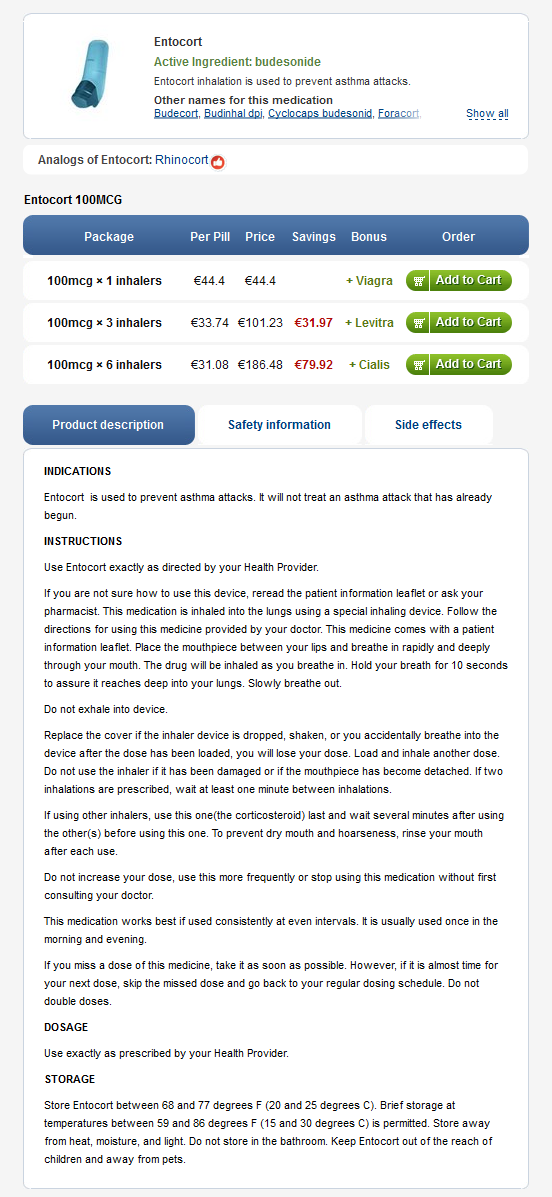 Entocort

Active Ingredient: budesonide

Entocort inhalation is used to prevent asthma attacks.

Other names for this medication

Budecort, Budinhal dpi, Cyclocaps budesonid, Foracort,

Show all

Analogs of Entocort: Rhinocort

Entocort 100MCG

| Package | Per Pill | Price | Savings | Bonus | Order |
|---|---|---|---|---|---|
| 100mcg × 1 inhalers | €44.4 | €44.4 | | + Viagra | Add to Cart |
| 100mcg × 3 inhalers | €33.74 | €101.23 | €31.97 | + Levitra | Add to Cart |
| 100mcg × 6 inhalers | €31.08 | €186.48 | €79.92 | + Cialis | Add to Cart |

Product description

Safety information

Side effects

INDICATIONS

Entocort is used to prevent asthma attacks. It will not treat an asthma attack that has already begun.

INSTRUCTIONS

Use Entocort exactly as directed by your Health Provider.

If you are not sure how to use this device, reread the patient information leaflet or ask your pharmacist. This medication is inhaled into the lungs using a special inhaling device. Follow the directions for using this medicine provided by your doctor. This medicine comes with a patient information leaflet. Place the mouthpiece between your lips and breathe in rapidly and deeply through your mouth. The drug will be inhaled as you breathe in. Hold your breath for 10 seconds to assure it reaches deep into your lungs. Slowly breathe out.

Do not exhale into device.

Replace the cover if the inhaler device is dropped, shaken, or you accidentally breathe into the device after the dose has been loaded, you will lose your dose. Load and inhale another dose. Do not use the inhaler if it has been damaged or if the mouthpiece has become detached. If two inhalations are prescribed, wait at least one minute between inhalations.

If using other inhalers, use this one(the corticosteroid) last and wait several minutes after using the other(s) before using this one. To prevent dry mouth and hoarseness, rinse your mouth after each use.

Do not increase your dose, use this more frequently or stop using this medication without first consulting your doctor.

This medication works best if used consistently at even intervals. It is usually used once in the morning and evening.

If you miss a dose of this medicine, take it as soon as possible. However, if it is almost time for your next dose, skip the missed dose and go back to your regular dosing schedule. Do not double doses.

DOSAGE

Use exactly as prescribed by your Health Provider.

STORAGE

Store Entocort between 68 and 77 degrees F (20 and 25 degrees C). Brief storage at temperatures between 59 and 86 degrees F (15 and 30 degrees C) is permitted. Store away from heat, moisture, and light. Do not store in the bathroom. Keep Entocort out of the reach of children and away from pets.